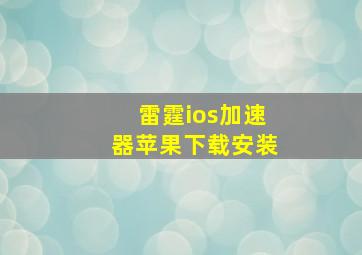 雷霆ios加速器苹果下载安装